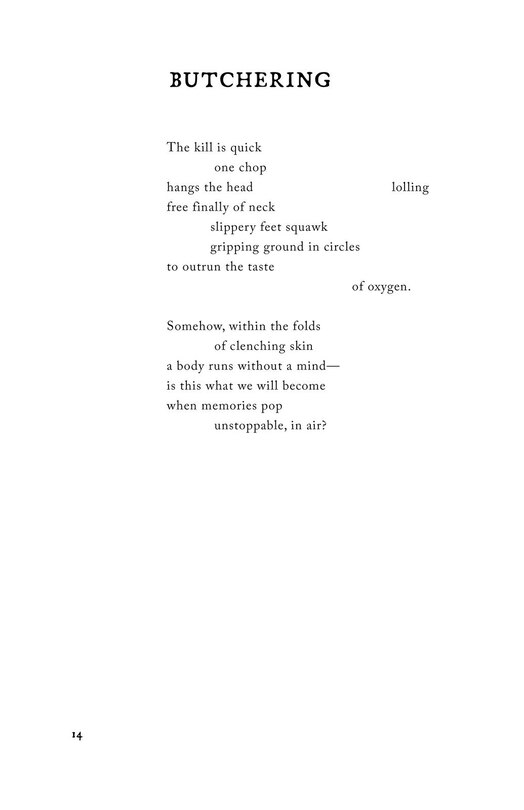 BUTCHERING

The kill is quick
one chop
hangs the head lolling
free finally of neck
slippery feet squawk
gripping ground in circles
to outrun the taste
of oxygen.

Somehow, within the folds
of clenching skin
a body runs without a mind—
is this what we will become
when memories pop
unstoppable, in air?

14